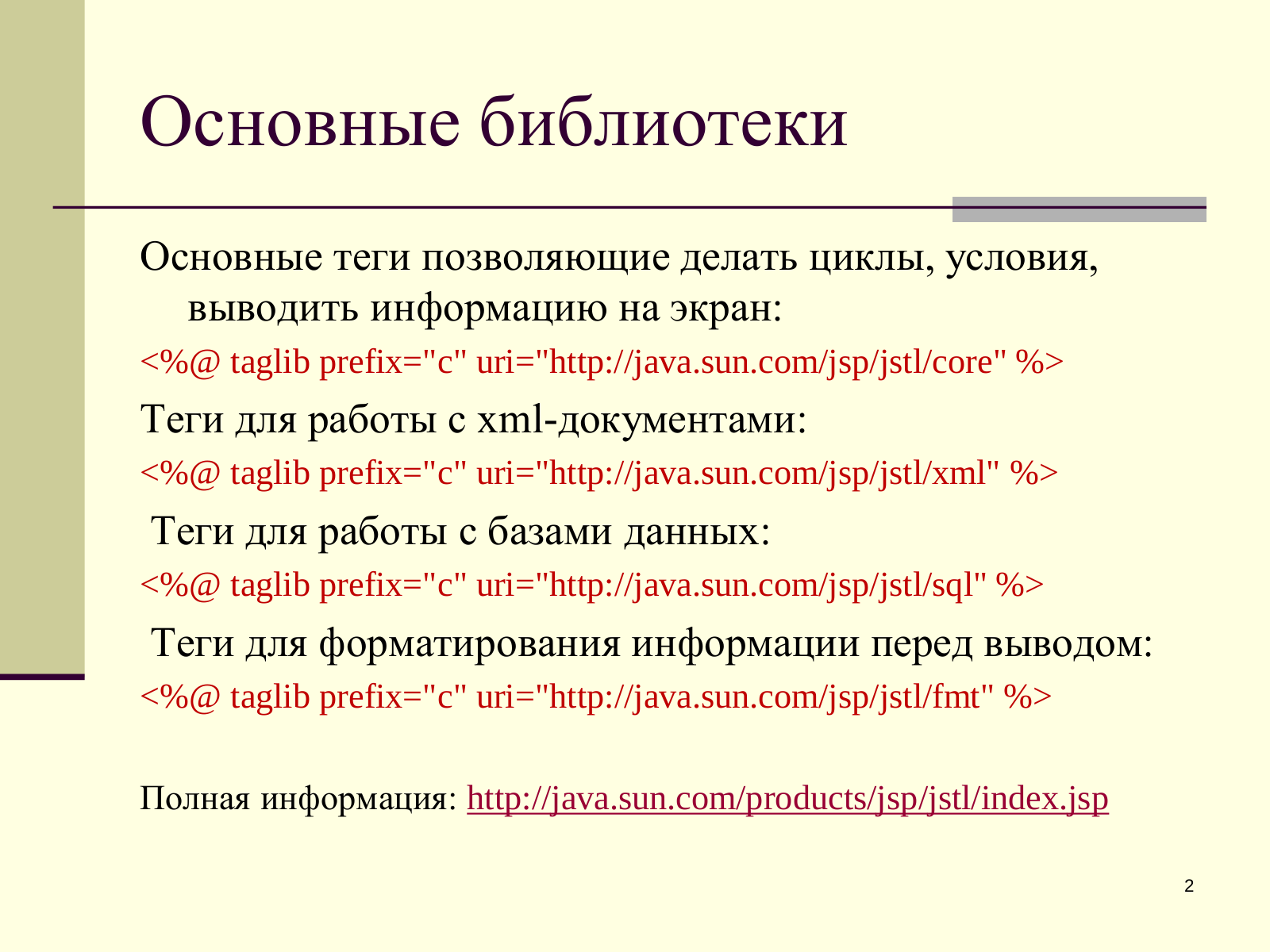 Основные библиотеки

Основные теги позволяющие делать циклы, условия, выводить информацию на экран:

<%@ taglib prefix="c" uri="http://java.sun.com/jsp/jstl/core" %>

Теги для работы с xml-документами:

<%@ taglib prefix="c" uri="http://java.sun.com/jsp/jstl/xml" %>

Теги для работы с базами данных:

<%@ taglib prefix="c" uri="http://java.sun.com/jsp/jstl/sql" %>

Теги для форматирования информации перед выводом:

<%@ taglib prefix="c" uri="http://java.sun.com/jsp/jstl/fmt" %>

Полная информация: http://java.sun.com/products/jsp/jstl/index.jsp

2